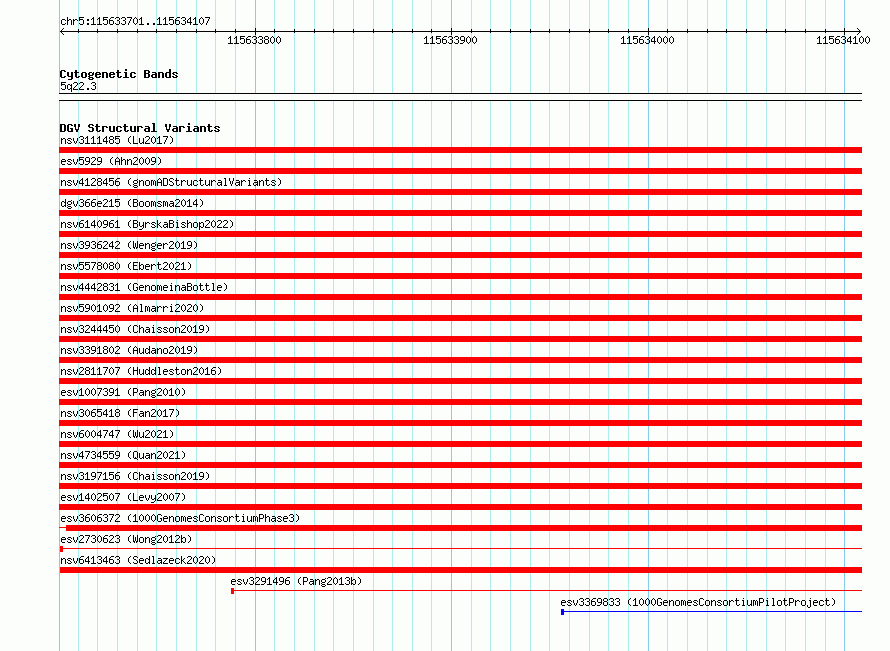 chr5:115633701..115634107

115633800 115633900 115634000 115634100

Cytogenetic Bands
5q22.3

DGV Structural Variants
nsv3111485 (Lu2017)
esv5929 (Ahn2009)
nsv4128456 (gnomADStructuralVariants)
dgv366e215 (Boomsma2014)
nsv6140961 (ByrskaBishop2022)
nsv3936242 (Wenger2019)
nsv5578080 (Ebert2021)
nsv4442831 (GenomeinaBottle)
nsv5901092 (Almarri2020)
nsv3244450 (Chaisson2019)
nsv3391802 (Audano2019)
nsv2811707 (Huddleston2016)
esv1007391 (Pang2010)
nsv3065418 (Fan2017)
nsv6004747 (Wu2021)
nsv4734559 (Quan2021)
nsv3197156 (Chaisson2019)
esv1402507 (Levy2007)
esv3606372 (1000GenomesConsortiumPhase3)
esv2730623 (Wong2012b)
nsv6413463 (Sedlazeck2020)
esv3291496 (Pang2013b)
esv3369833 (1000GenomesConsortiumPilotProject)